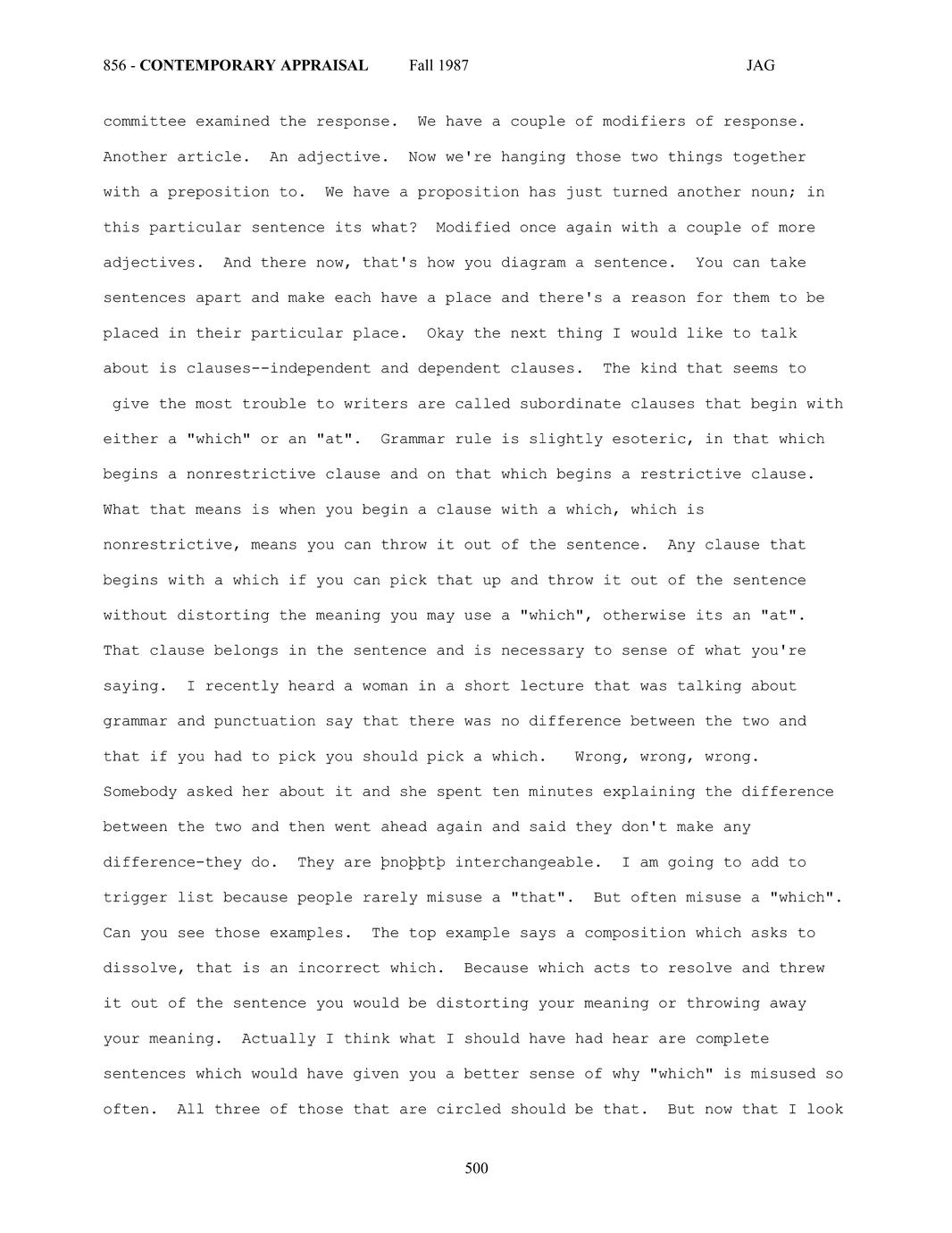 856 - CONTEMPORARY APPRAISAL Fall 1987 JAG

committee examined the response. We have a couple of modifiers of response. Another article. An adjective. Now we're hanging those two things together with a preposition to. We have a proposition has just turned another noun; in this particular sentence its what? Modified once again with a couple of more adjectives. And there now, that's how you diagram a sentence. You can take sentences apart and make each have a place and there's a reason for them to be placed in their particular place. Okay the next thing I would like to talk about is clauses--independent and dependent clauses. The kind that seems to give the most trouble to writers are called subordinate clauses that begin with either a "which" or an "at". Grammar rule is slightly esoteric, in that which begins a nonrestrictive clause and on that which begins a restrictive clause. What that means is when you begin a clause with a which, which is nonrestrictive, means you can throw it out of the sentence. Any clause that begins with a which if you can pick that up and throw it out of the sentence without distorting the meaning you may use a "which", otherwise its an "at". That clause belongs in the sentence and is necessary to sense of what you're saying. I recently heard a woman in a short lecture that was talking about grammar and punctuation say that there was no difference between the two and that if you had to pick you should pick a which. Wrong, wrong, wrong. Somebody asked her about it and she spent ten minutes explaining the difference between the two and then went ahead again and said they don't make any difference-they do. They are þnoþþtþ interchangeable. I am going to add to trigger list because people rarely misuse a "that". But often misuse a "which". Can you see those examples. The top example says a composition which asks to dissolve, that is an incorrect which. Because which acts to resolve and threw it out of the sentence you would be distorting your meaning or throwing away your meaning. Actually I think what I should have had hear are complete sentences which would have given you a better sense of why "which" is misused so often. All three of those that are circled should be that. But now that I look

500